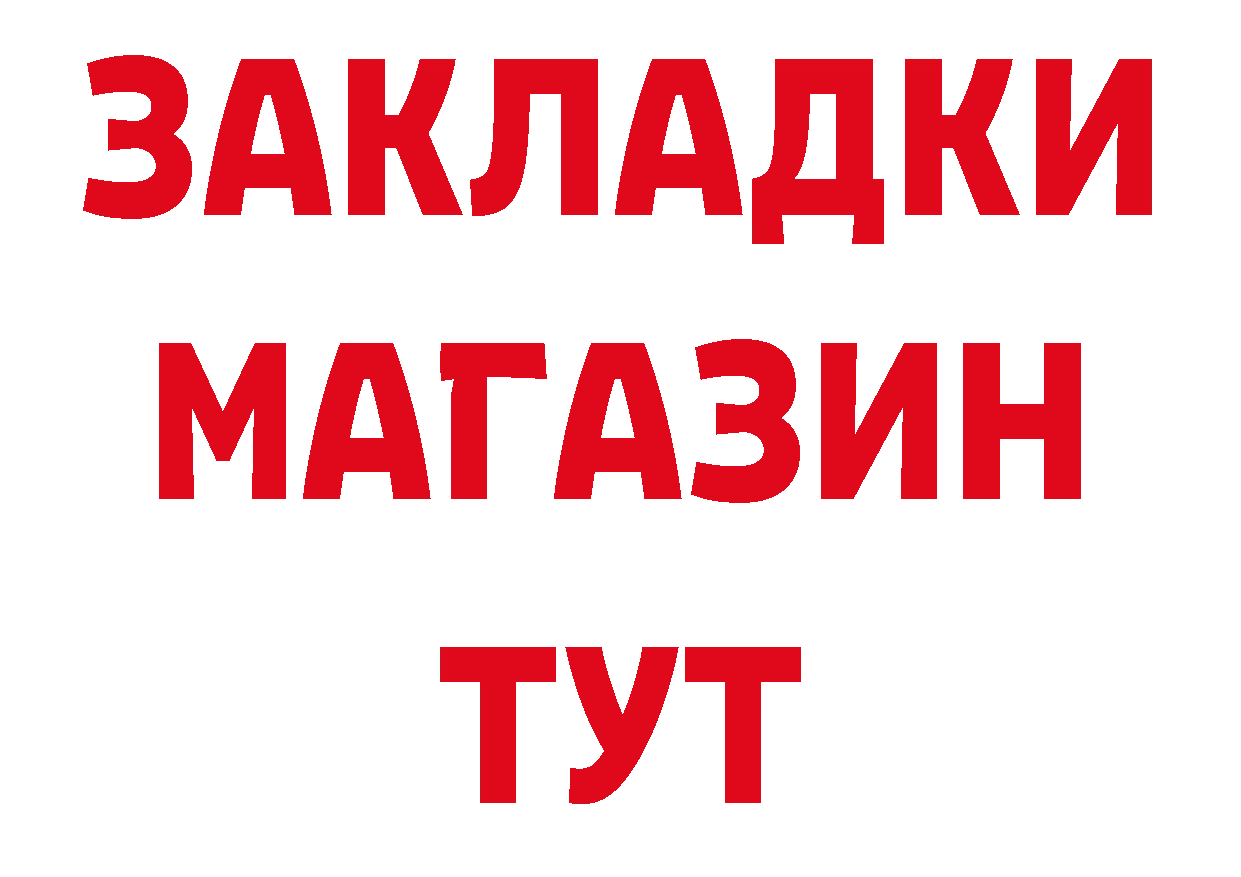 ЗАКЛАДКИ
МАГАЗИН
ТУТ